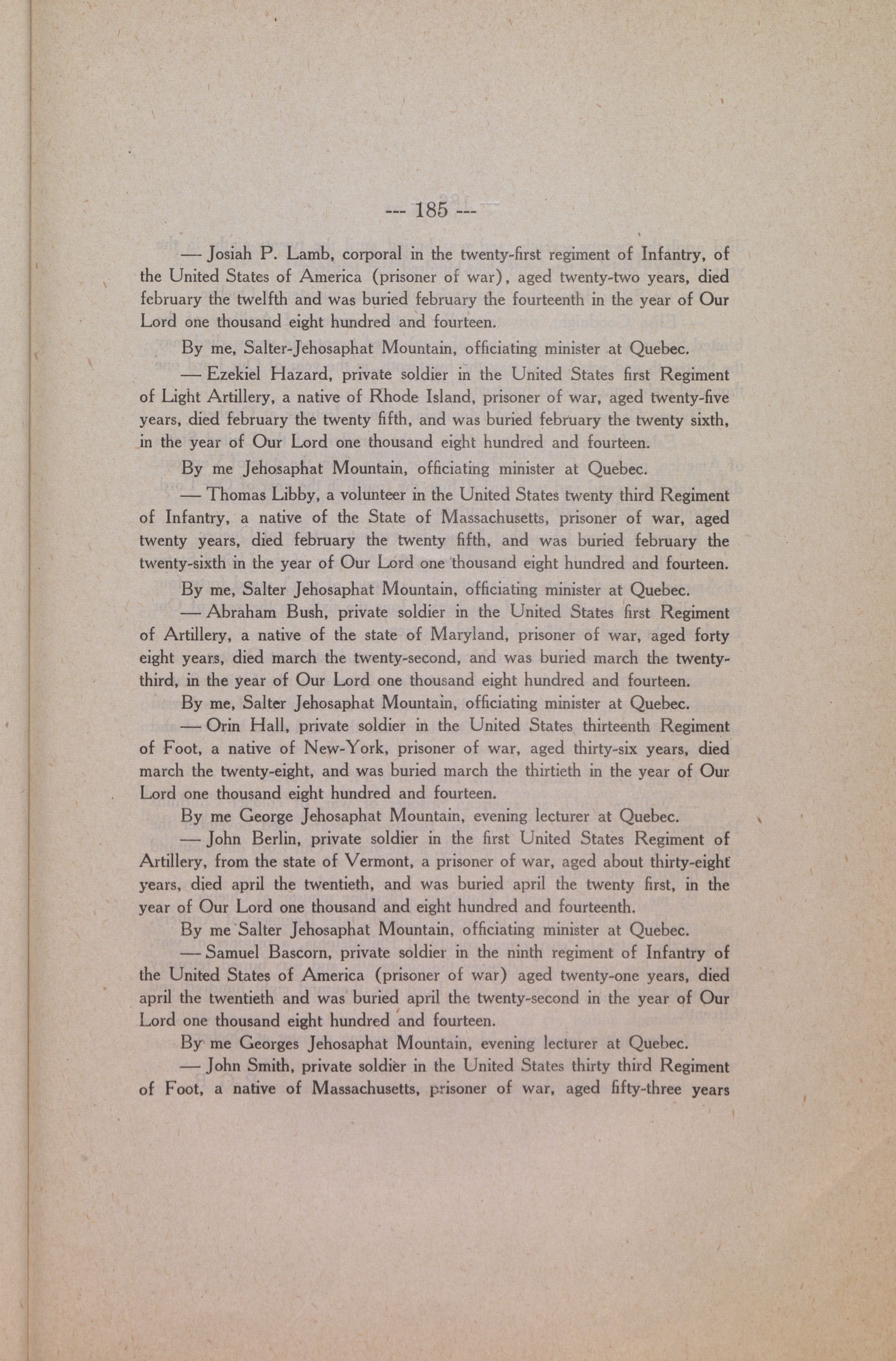 --- 185 ---

— Josiah P. Lamb, corporal in the twenty-first regiment of Infantry, of the United States of America (prisoner of war), aged twenty-two years, died february the twelfth and was buried february the fourteenth in the year of Our Lord one thousand eight hundred and fourteen.

By me, Salter-Jehosaphat Mountain, officiating minister at Quebec.

— Ezekiel Hazard, private soldier in the United States first Regiment of Light Artillery, a native of Rhode Island, prisoner of war, aged twenty-five years, died february the twenty fifth, and was buried february the twenty sixth, in the year of Our Lord one thousand eight hundred and fourteen.

By me Jehosaphat Mountain, officiating minister at Quebec.

— Thomas Libby, a volunteer in the United States twenty third Regiment of Infantry, a native of the State of Massachusetts, prisoner of war, aged twenty years, died february the twenty fifth, and was buried february the twenty-sixth in the year of Our Lord one thousand eight hundred and fourteen.

By me, Salter Jehosaphat Mountain, officiating minister at Quebec.

— Abraham Bush, private soldier in the United States first Regiment of Artillery, a native of the state of Maryland, prisoner of war, aged forty eight years, died march the twenty-second, and was buried march the twenty-third, in the year of Our Lord one thousand eight hundred and fourteen.

By me, Salter Jehosaphat Mountain, officiating minister at Quebec.

— Orin Hall, private soldier in the United States thirteenth Regiment of Foot, a native of New-York, prisoner of war, aged thirty-six years, died march the twenty-eight, and was buried march the thirtieth in the year of Our Lord one thousand eight hundred and fourteen.

By me George Jehosaphat Mountain, evening lecturer at Quebec.

— John Berlin, private soldier in the first United States Regiment of Artillery, from the state of Vermont, a prisoner of war, aged about thirty-eight years, died april the twentieth, and was buried april the twenty first, in the year of Our Lord one thousand and eight hundred and fourteenth.

By me Salter Jehosaphat Mountain, officiating minister at Quebec.

— Samuel Bascorn, private soldier in the ninth regiment of Infantry of the United States of America (prisoner of war) aged twenty-one years, died april the twentieth and was buried april the twenty-second in the year of Our Lord one thousand eight hundred and fourteen.

By me Georges Jehosaphat Mountain, evening lecturer at Quebec.

— John Smith, private soldier in the United States thirty third Regiment of Foot, a native of Massachusetts, prisoner of war, aged fifty-three years